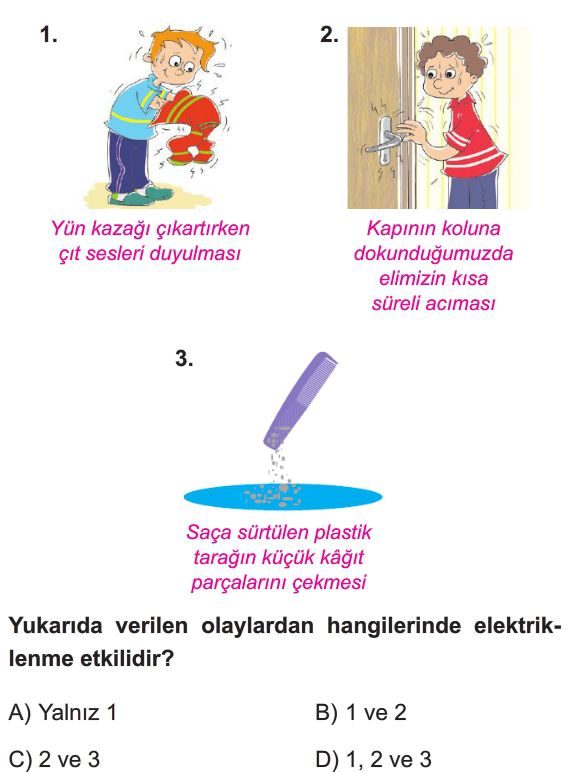 1.

Yün kazağı çıkartırken çıt sesleri duyulması

2.

Kapının koluna dokunduğumuzda elimizin kısa süreli acıması

3.

Saça sürtülen plastik tarağın küçük kâğıt parçalarını çekmesi

Yukarıda verilen olaylardan hangilerinde elektriklenme etkilidir?

A) Yalnız 1

B) 1 ve 2

C) 2 ve 3

D) 1, 2 ve 3